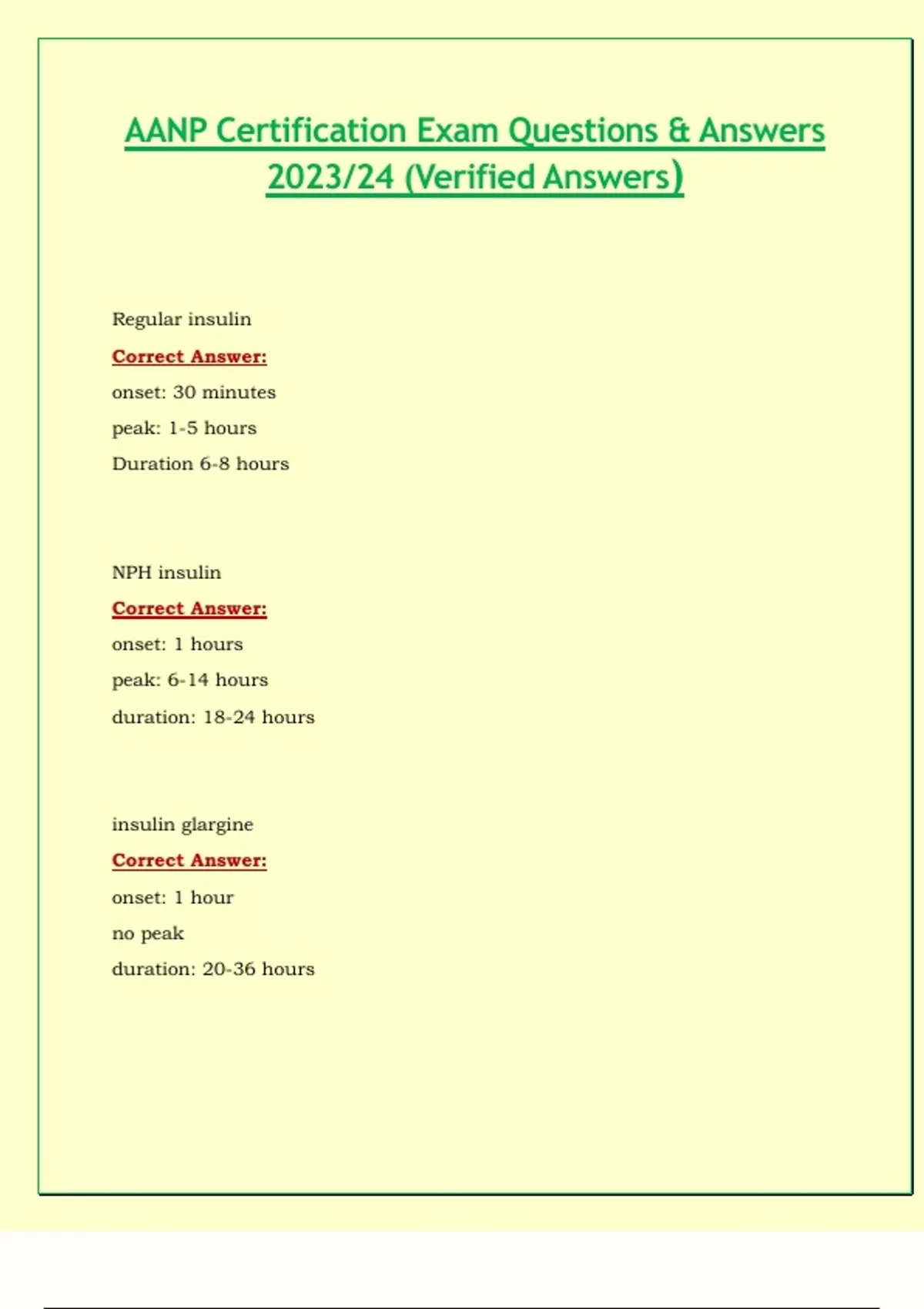 AANP Certification Exam Questions & Answers 2023/24 (Verified Answers)

Regular insulin

Correct Answer:

onset: 30 minutes

peak: 1-5 hours

Duration 6-8 hours

NPH insulin

Correct Answer:

onset: 1 hours

peak: 6-14 hours

duration: 18-24 hours

insulin glargine

Correct Answer:

onset: 1 hour

no peak

duration: 20-36 hours